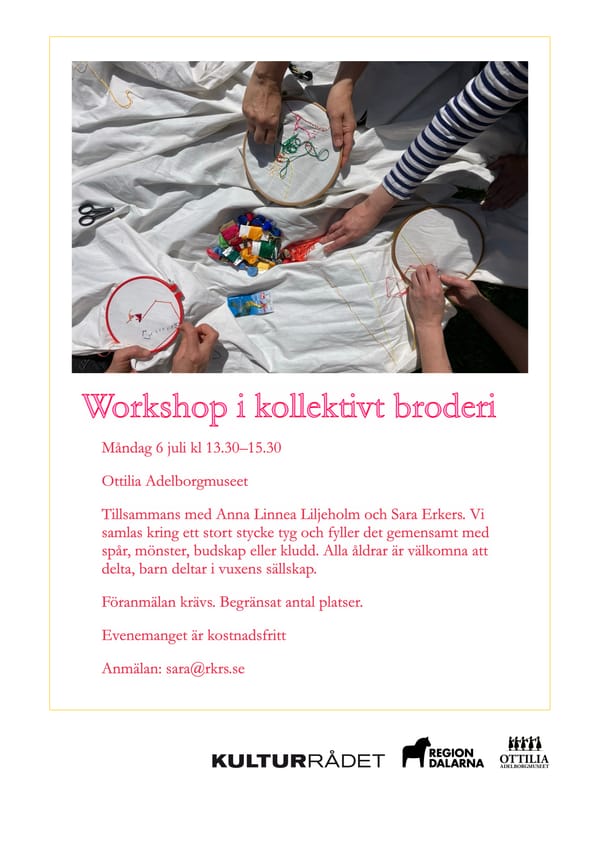 Workshop i kollektivt broderi

Måndag 6 juli kl 13.30–15.30

Ottilia Adelborgmuseet

Tillsammans med Anna Linnea Liljeholm och Sara Erkers. Vi samlas kring ett stort stycke tyg och fyller det gemensamt med spår, mönster, budskap eller kludd. Alla åldrar är välkomna att delta, barn deltar i vuxens sällskap.

Föranmälan krävs. Begränsat antal platser.

Evenemanget är kostnadsfritt

Anmälan: sara@rkrs.se

KULTURRÅDET REGION DALARNA OTTILIA ADELBORGMUSEET